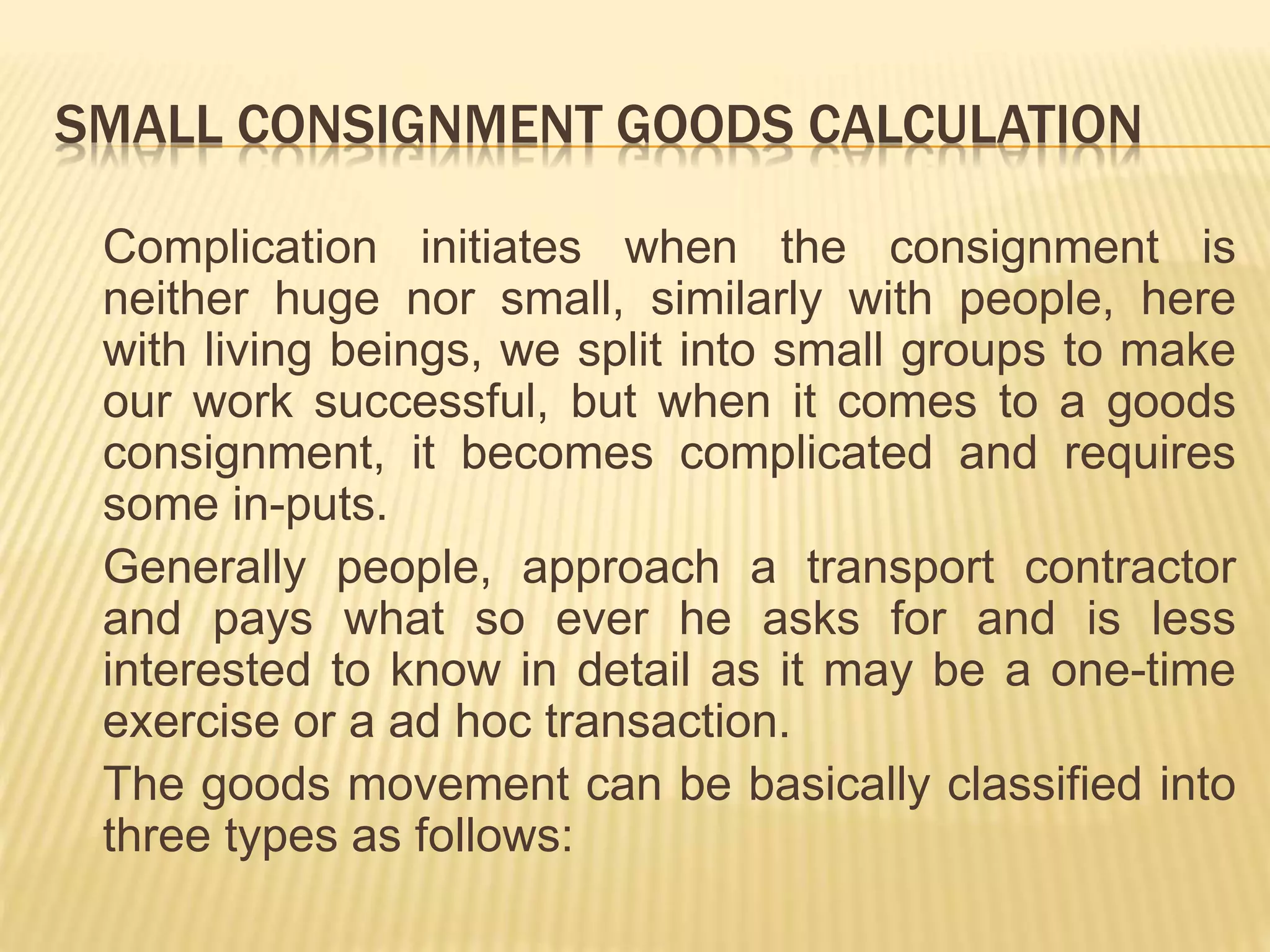 SMALL CONSIGNMENT GOODS CALCULATION

Complication initiates when the consignment is neither huge nor small, similarly with people, here with living beings, we split into small groups to make our work successful, but when it comes to a goods consignment, it becomes complicated and requires some in-puts.

Generally people, approach a transport contractor and pays what so ever he asks for and is less interested to know in detail as it may be a one-time exercise or a ad hoc transaction.

The goods movement can be basically classified into three types as follows: